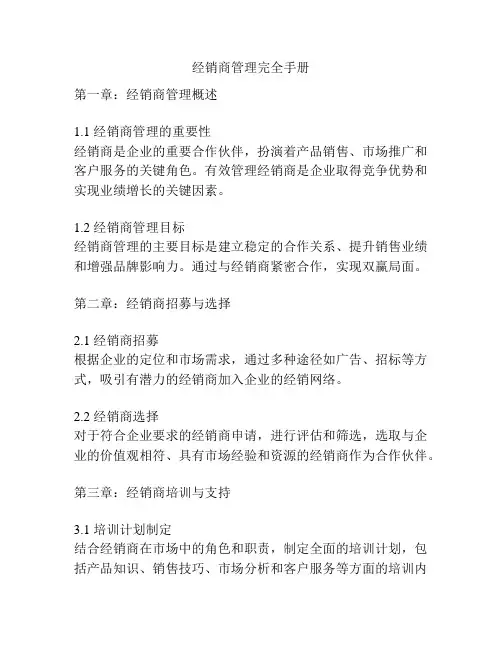 经销商管理完全手册

第一章：经销商管理概述

1.1 经销商管理的重要性
经销商是企业的重要合作伙伴，扮演着产品销售、市场推广和客户服务的关键角色。有效管理经销商是企业取得竞争优势和实现业绩增长的关键因素。

1.2 经销商管理目标
经销商管理的主要目标是建立稳定的合作关系、提升销售业绩和增强品牌影响力。通过与经销商紧密合作，实现双赢局面。

第二章：经销商招募与选择

2.1 经销商招募
根据企业的定位和市场需求，通过多种途径如广告、招标等方式，吸引有潜力的经销商加入企业的经销网络。

2.2 经销商选择
对于符合企业要求的经销商申请，进行评估和筛选，选取与企业的价值观相符、具有市场经验和资源的经销商作为合作伙伴。

第三章：经销商培训与支持

3.1 培训计划制定
结合经销商在市场中的角色和职责，制定全面的培训计划，包括产品知识、销售技巧、市场分析和客户服务等方面的培训内